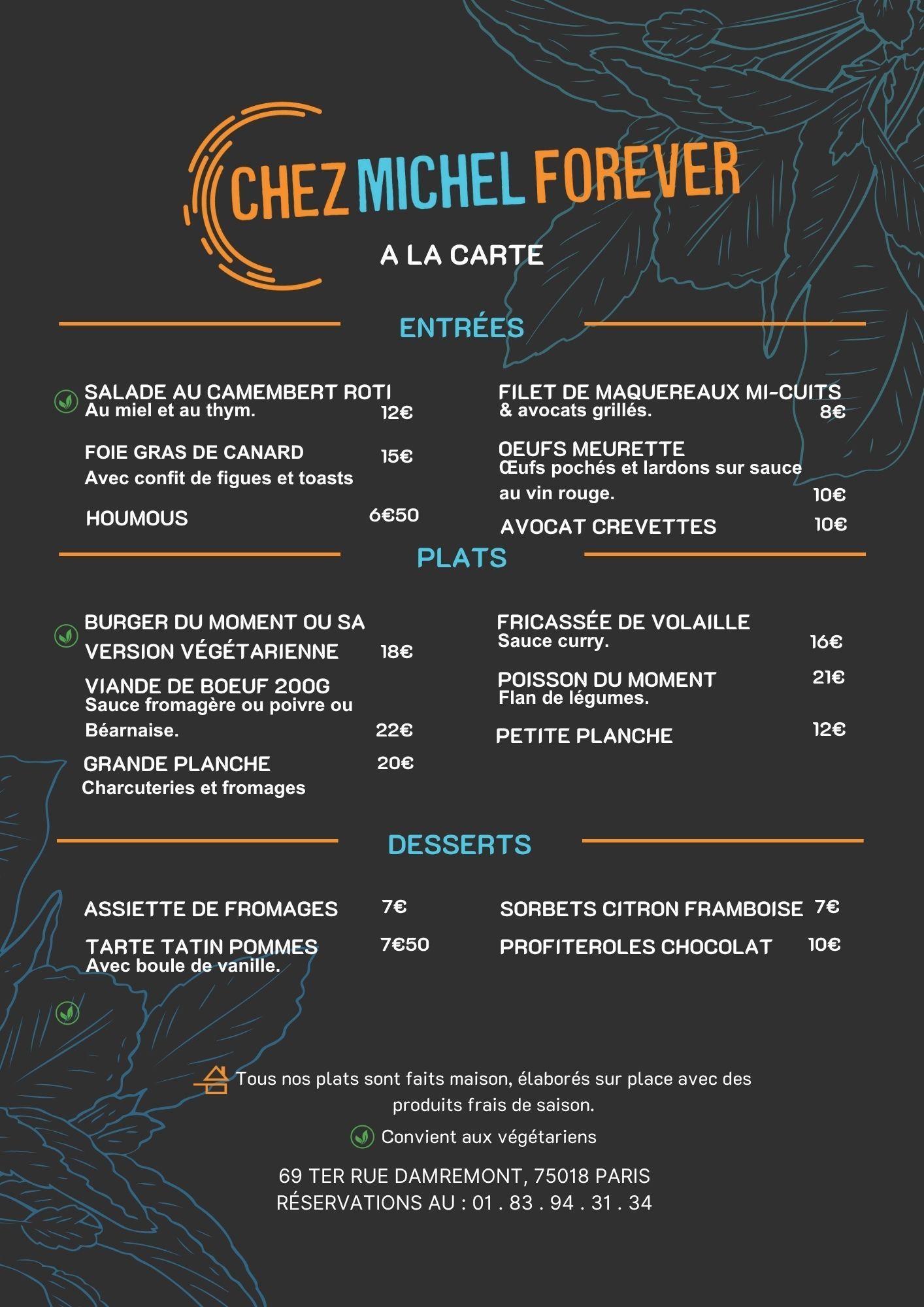 CHEZ MICHEL FOREVER

A LA CARTE

ENTRÉES

SALADE AU CAMEMBERT ROTI
Au miel et au thym. 12€

FOIE GRAS DE CANARD 15€
Avec confit de figues et toasts

HOUMOUS 6€50

FILET DE MAQUEREAUX MI-CUITS
& avocats grillés. 8€

OEUFS MEURETTE
Œufs pochés et lardons sur sauce au vin rouge. 10€

AVOCAT CREVETTES 10€

PLATS

BURGER DU MOMENT OU SA VERSION VÉGÉTARIENNE 18€

VIANDE DE BOEUF 200G
Sauce fromagère ou poivre ou Béarnaise. 22€

GRANDE PLANCHE 20€
Charcuteries et fromages

FRICASSÉE DE VOLAILLE
Sauce curry. 16€

POISSON DU MOMENT 21€
Flan de légumes.

PETITE PLANCHE 12€

DESSERTS

ASSIETTE DE FROMAGES 7€

TARTE TATIN POMMES 7€50
Avec boule de vanille.

SORBETS CITRON FRAMBOISE 7€

PROFITEROLES CHOCOLAT 10€

Tous nos plats sont faits maison, élaborés sur place avec des produits frais de saison.

Convient aux végétariens

69 TER RUE DAMREMONT, 75018 PARIS
RÉSERVATIONS AU : 01 . 83 . 94 . 31 . 34